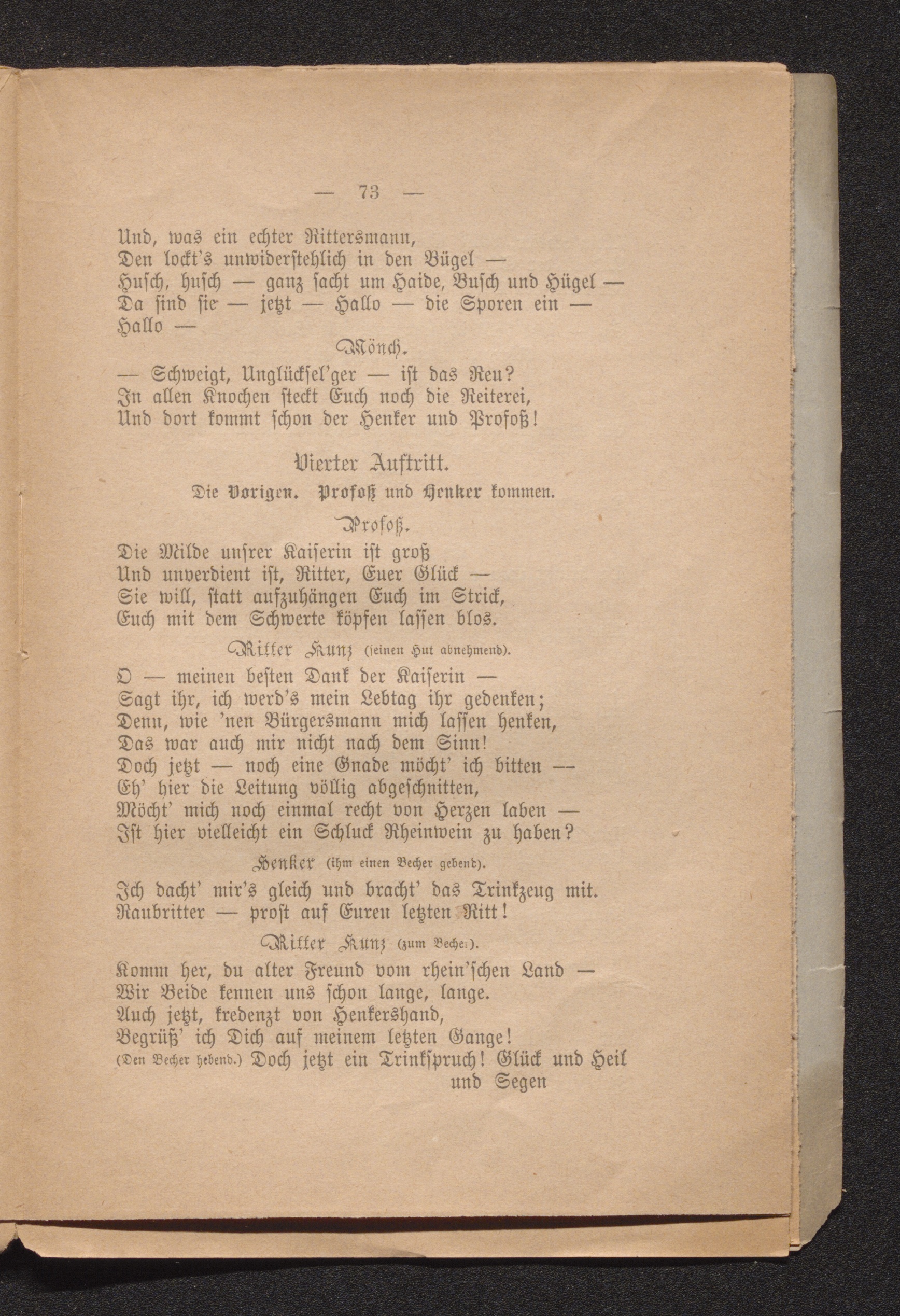 — 73 —

Und, was ein echter Rittersmann,
Den lockt's unwiderstehlich in den Bügel —
Husch, husch — ganz sacht um Haide, Busch und Hügel —
Da sind sie — jetzt — Hallo — die Sporen ein —
Hallo —

Mönch.

— Schweigt, Unglücksel'ger — ist das Reu?
In allen Knochen steckt Euch noch die Reiterei,
Und dort kommt schon der Henker und Profoß!

Vierter Auftritt.

Die Vorigen. Profoß und Henker kommen.

Profoß.

Die Milde unsrer Kaiserin ist groß
Und unverdient ist, Ritter, Euer Glück —
Sie will, statt aufzuhängen Euch im Strick,
Euch mit dem Schwerte köpfen lassen blos.

Ritter Kunz (seinen Hut abnehmend).

O — meinen besten Dank der Kaiserin —
Sagt ihr, ich werd's mein Lebtag ihr gedenken;
Denn, wie 'nen Bürgersmann mich lassen henken,
Das war auch mir nicht nach dem Sinn!
Doch jetzt — noch eine Gnade möcht' ich bitten —
Eh' hier die Leitung völlig abgeschnitten,
Möcht' mich noch einmal recht von Herzen laben —
Ist hier vielleicht ein Schluck Rheinwein zu haben?

Henker (ihm einen Becher gebend).

Ich dacht' mir's gleich und bracht' das Trinkzeug mit.
Raubritter — prost auf Euren letzten Ritt!

Ritter Kunz (zum Becher).

Komm her, du alter Freund vom rhein'schen Land —
Wir Beide kennen uns schon lange, lange.
Auch jetzt, kredenzt von Henkershand,
Begrüß' ich Dich auf meinem letzten Gange!
(Den Becher hebend.) Doch jetzt ein Trinkspruch! Glück und Heil und Segen